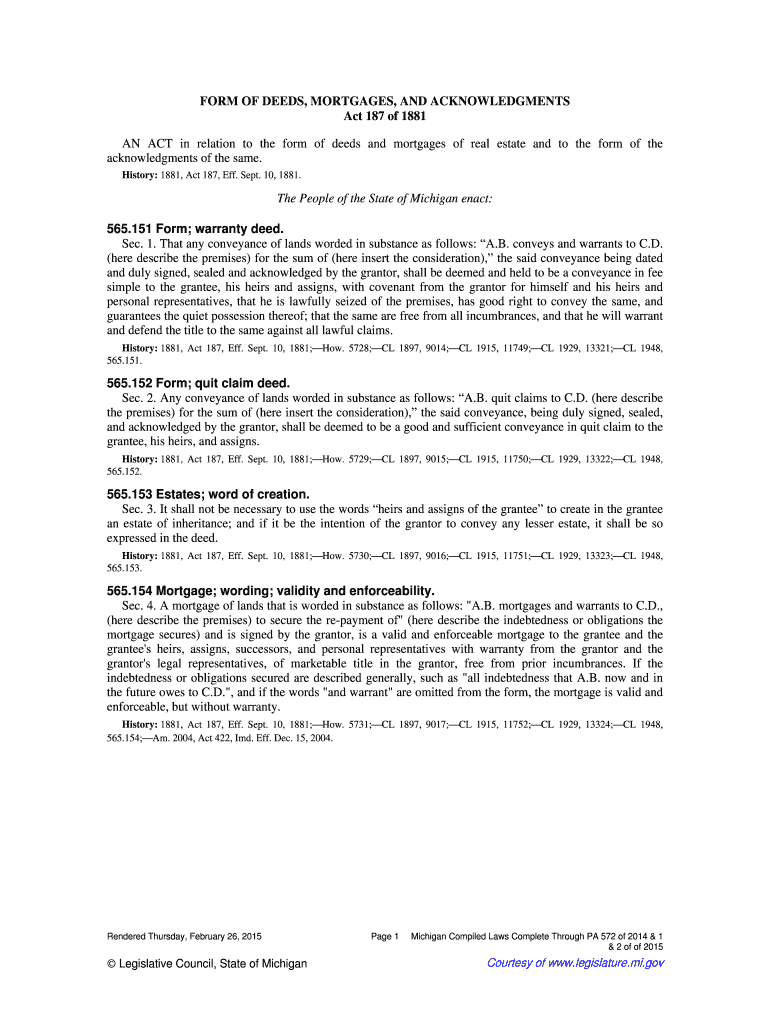 FORM OF DEEDS, MORTGAGES, AND ACKNOWLEDGMENTS
Act 187 of 1881

AN ACT in relation to the form of deeds and mortgages of real estate and to the form of the acknowledgments of the same.

History: 1881, Act 187, Eff. Sept. 10, 1881.

The People of the State of Michigan enact:

565.151 Form; warranty deed.

Sec. 1. That any conveyance of lands worded in substance as follows: “A.B. conveys and warrants to C.D. (here describe the premises) for the sum of (here insert the consideration),” the said conveyance being dated and duly signed, sealed and acknowledged by the grantor, shall be deemed and held to be a conveyance in fee simple to the grantee, his heirs and assigns, with covenant from the grantor for himself and his heirs and personal representatives, that he is lawfully seized of the premises, has good right to convey the same, and guarantees the quiet possession thereof; that the same are free from all incumbrances, and that he will warrant and defend the title to the same against all lawful claims.

History: 1881, Act 187, Eff. Sept. 10, 1881;—How. 5728;—CL 1897, 9014;—CL 1915, 11749;—CL 1929, 13321;—CL 1948, 565.151.

565.152 Form; quit claim deed.

Sec. 2. Any conveyance of lands worded in substance as follows: “A.B. quit claims to C.D. (here describe the premises) for the sum of (here insert the consideration),” the said conveyance, being duly signed, sealed, and acknowledged by the grantor, shall be deemed to be a good and sufficient conveyance in quit claim to the grantee, his heirs, and assigns.

History: 1881, Act 187, Eff. Sept. 10, 1881;—How. 5729;—CL 1897, 9015;—CL 1915, 11750;—CL 1929, 13322;—CL 1948, 565.152.

565.153 Estates; word of creation.

Sec. 3. It shall not be necessary to use the words “heirs and assigns of the grantee” to create in the grantee an estate of inheritance; and if it be the intention of the grantor to convey any lesser estate, it shall be so expressed in the deed.

History: 1881, Act 187, Eff. Sept. 10, 1881;—How. 5730;—CL 1897, 9016;—CL 1915, 11751;—CL 1929, 13323;—CL 1948, 565.153.

565.154 Mortgage; wording; validity and enforceability.

Sec. 4. A mortgage of lands that is worded in substance as follows: "A.B. mortgages and warrants to C.D., (here describe the premises) to secure the re-payment of" (here describe the indebtedness or obligations the mortgage secures) and is signed by the grantor, is a valid and enforceable mortgage to the grantee and the grantee's heirs, assigns, successors, and personal representatives with warranty from the grantor and the grantor's legal representatives, of marketable title in the grantor, free from prior incumbrances. If the indebtedness or obligations secured are described generally, such as "all indebtedness that A.B. now and in the future owes to C.D.", and if the words "and warrant" are omitted from the form, the mortgage is valid and enforceable, but without warranty.

History: 1881, Act 187, Eff. Sept. 10, 1881;—How. 5731;—CL 1897, 9017;—CL 1915, 11752;—CL 1929, 13324;—CL 1948, 565.154;—Am. 2004, Act 422, Imd. Eff. Dec. 15, 2004.

Rendered Thursday, February 26, 2015 Page 1 Michigan Compiled Laws Complete Through PA 572 of 2014 & 1 & 2 of of 2015

© Legislative Council, State of Michigan Courtesy of www.legislature.mi.gov